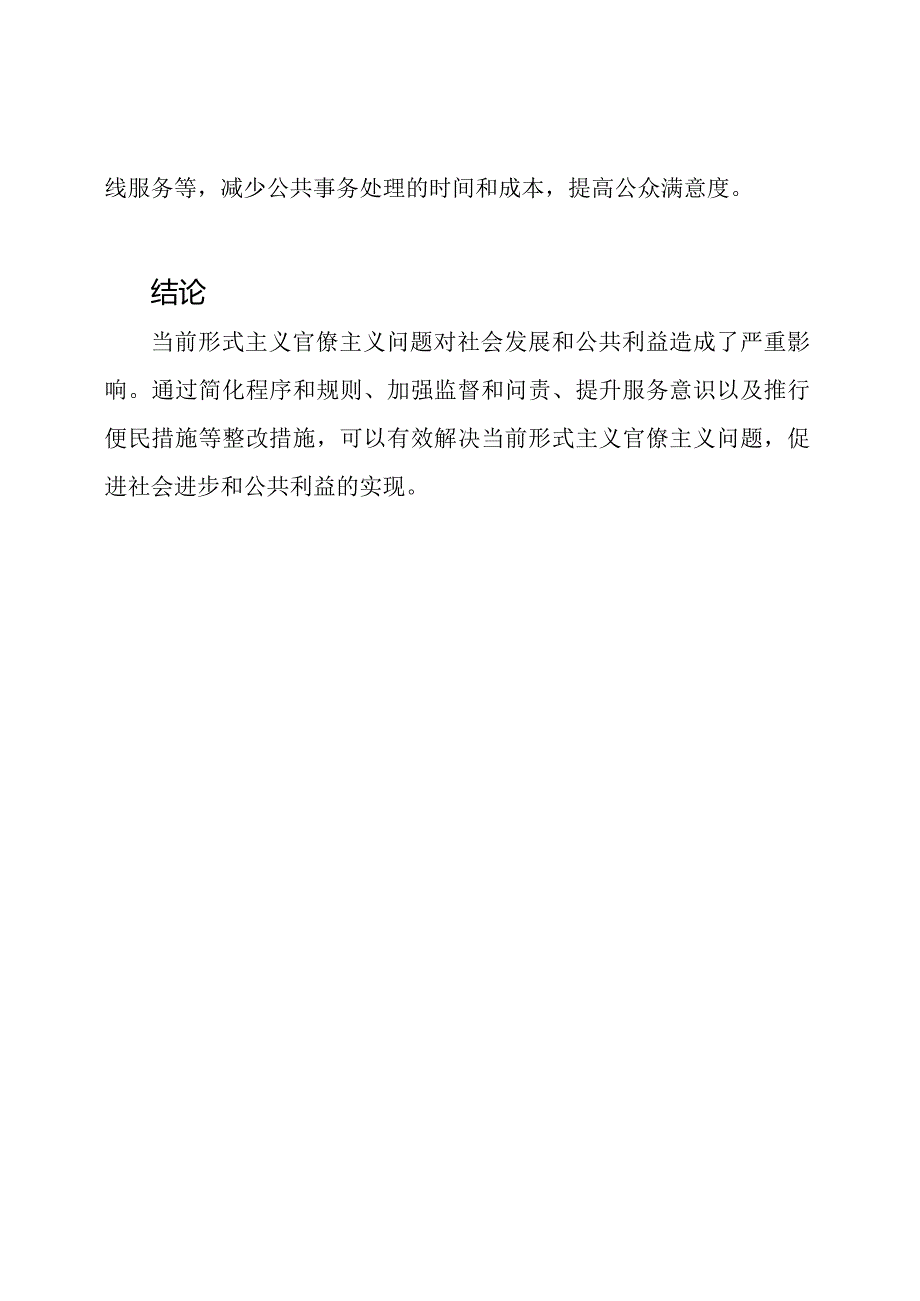 线服务等，减少公共事务处理的时间和成本，提高公众满意度。

结论

当前形式主义官僚主义问题对社会发展和公共利益造成了严重影响。通过简化程序和规则、加强监督和问责、提升服务意识以及推行便民措施等整改措施，可以有效解决当前形式主义官僚主义问题，促进社会进步和公共利益的实现。